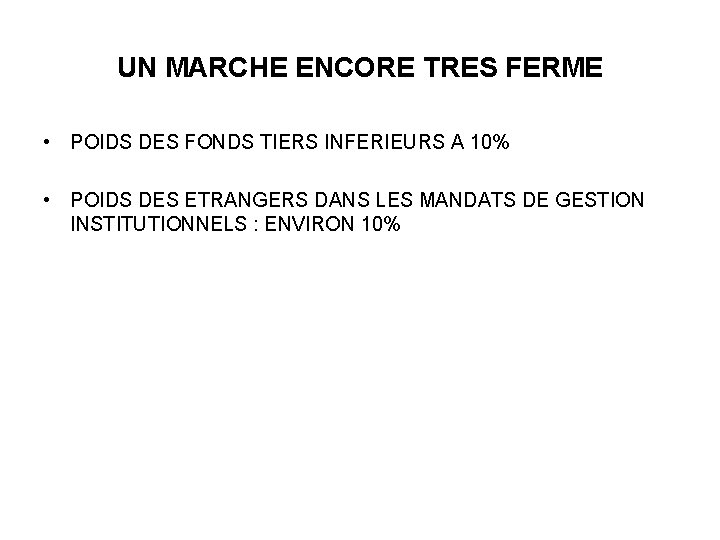 UN MARCHE ENCORE TRES FERME

• POIDS DES FONDS TIERS INFERIEURS A 10%

• POIDS DES ETRANGERS DANS LES MANDATS DE GESTION INSTITUTIONNELS : ENVIRON 10%